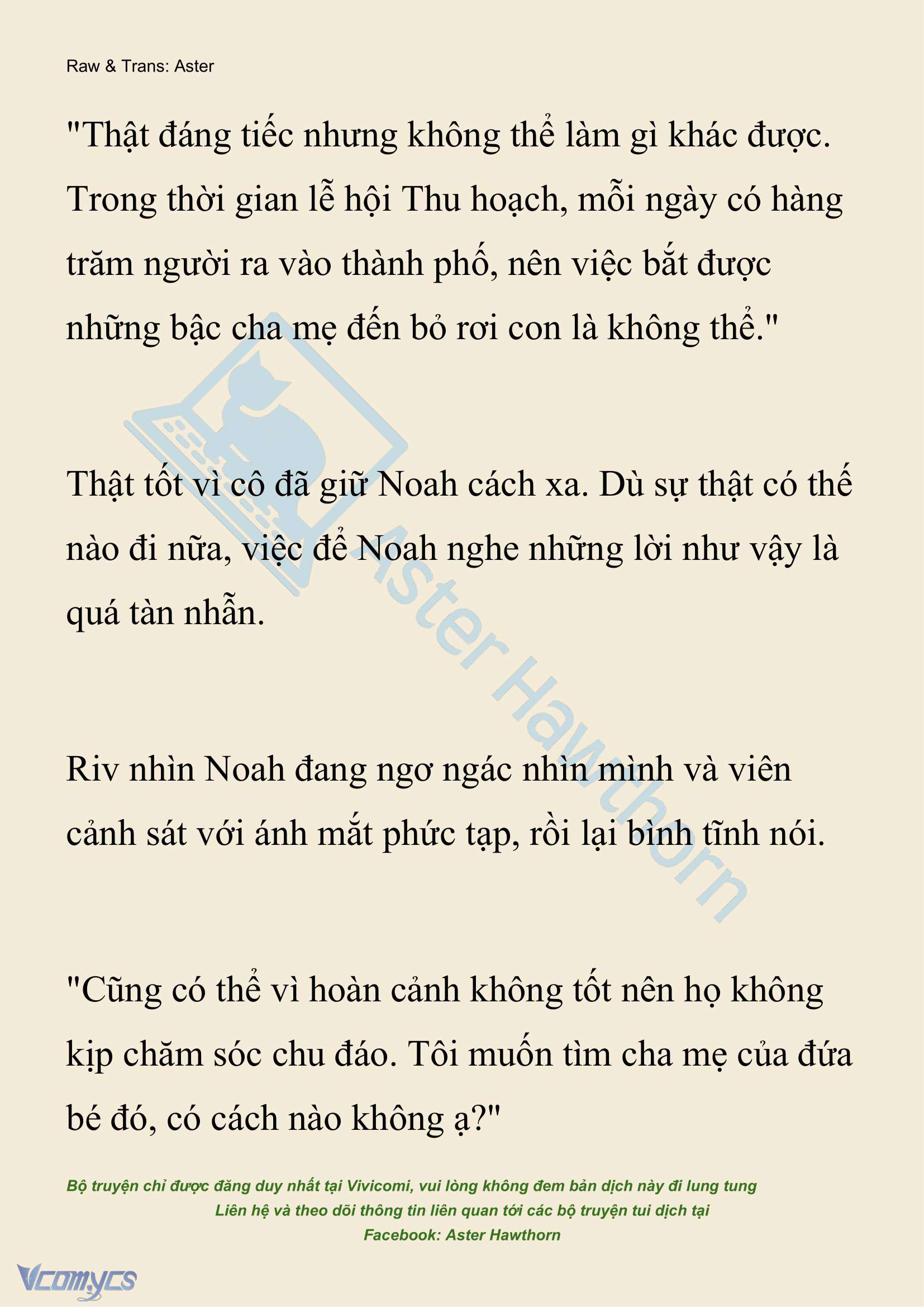 Raw & Trans: Aster

"Thật đáng tiếc nhưng không thể làm gì khác được. Trong thời gian lễ hội Thu hoạch, mỗi ngày có hàng trăm người ra vào thành phố, nên việc bắt được những bậc cha mẹ đến bỏ rơi con là không thể."

Thật tốt vì cô đã giữ Noah cách xa. Dù sự thật có thế nào đi nữa, việc để Noah nghe những lời như vậy là quá tàn nhẫn.

Riv nhìn Noah đang ngơ ngác nhìn mình và viên cảnh sát với ánh mắt phức tạp, rồi lại bình tĩnh nói.

"Cũng có thể vì hoàn cảnh không tốt nên họ không kịp chăm sóc chu đáo. Tôi muốn tìm cha mẹ của đứa bé đó, có cách nào không ạ?"

Aster Hawthorn

Bộ truyện chỉ được đăng duy nhất tại Vivicomi, vui lòng không đem bản dịch này đi lung tung
Liên hệ và theo dõi thông tin liên quan tới các bộ truyện tui dịch tại
Facebook: Aster Hawthorn

Vcomycs